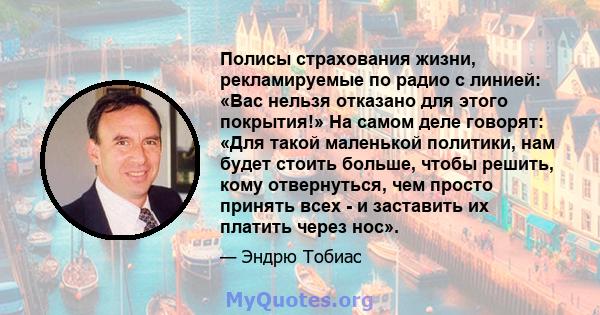 Полисы страхования жизни, рекламируемые по радио с линией: «Вас нельзя отказано для этого покрытия!» На самом деле говорят: «Для такой маленькой политики, нам будет стоить больше, чтобы решить, кому отвернуться, чем просто принять всех - и заставить их платить через нос».

— Эндрю Тобиас

MyQuotes.org